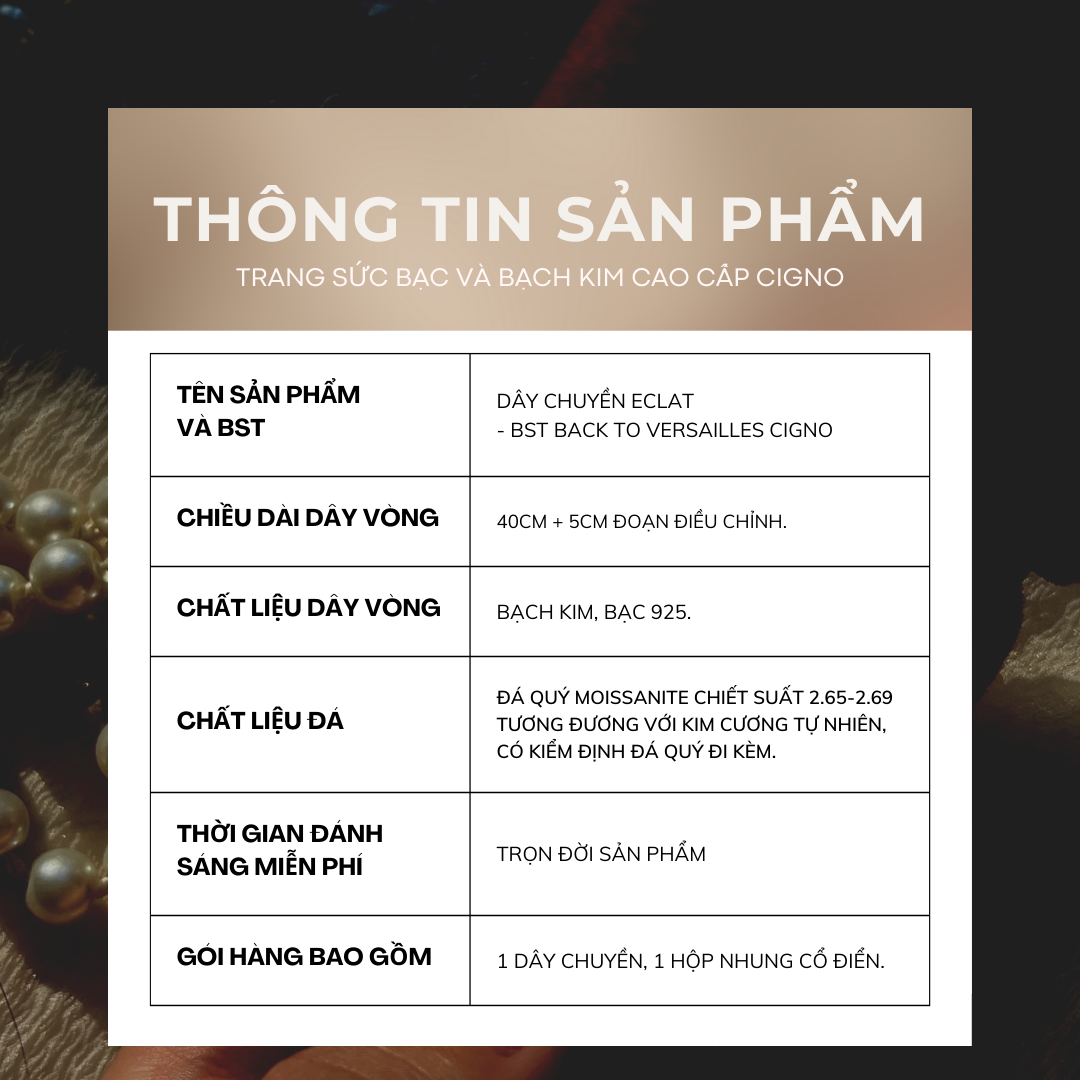 THÔNG TIN SẢN PHẨM

TRANG SỨC BẠC VÀ BẠCH KIM CAO CẤP CIGNO

| TÊN SẢN PHẨM VÀ BST | DÂY CHUYỀN ECLAT - BST BACK TO VERSAILLES CIGNO |
|---|---|
| CHIỀU DÀI DÂY VÒNG | 40CM + 5CM ĐOẠN ĐIỀU CHỈNH. |
| CHẤT LIỆU DÂY VÒNG | BẠCH KIM, BẠC 925. |
| CHẤT LIỆU ĐÁ | ĐÁ QUÝ MOISSANITE CHIẾT SUẤT 2.65-2.69 TƯƠNG ĐƯƠNG VỚI KIM CƯƠNG TỰ NHIÊN, CÓ KIỂM ĐỊNH ĐÁ QUÝ ĐI KÈM. |
| THỜI GIAN ĐÁNH SÁNG MIỄN PHÍ | TRỌN ĐỜI SẢN PHẨM |
| GÓI HÀNG BAO GỒM | 1 DÂY CHUYỀN, 1 HỘP NHUNG CỔ ĐIỂN. |